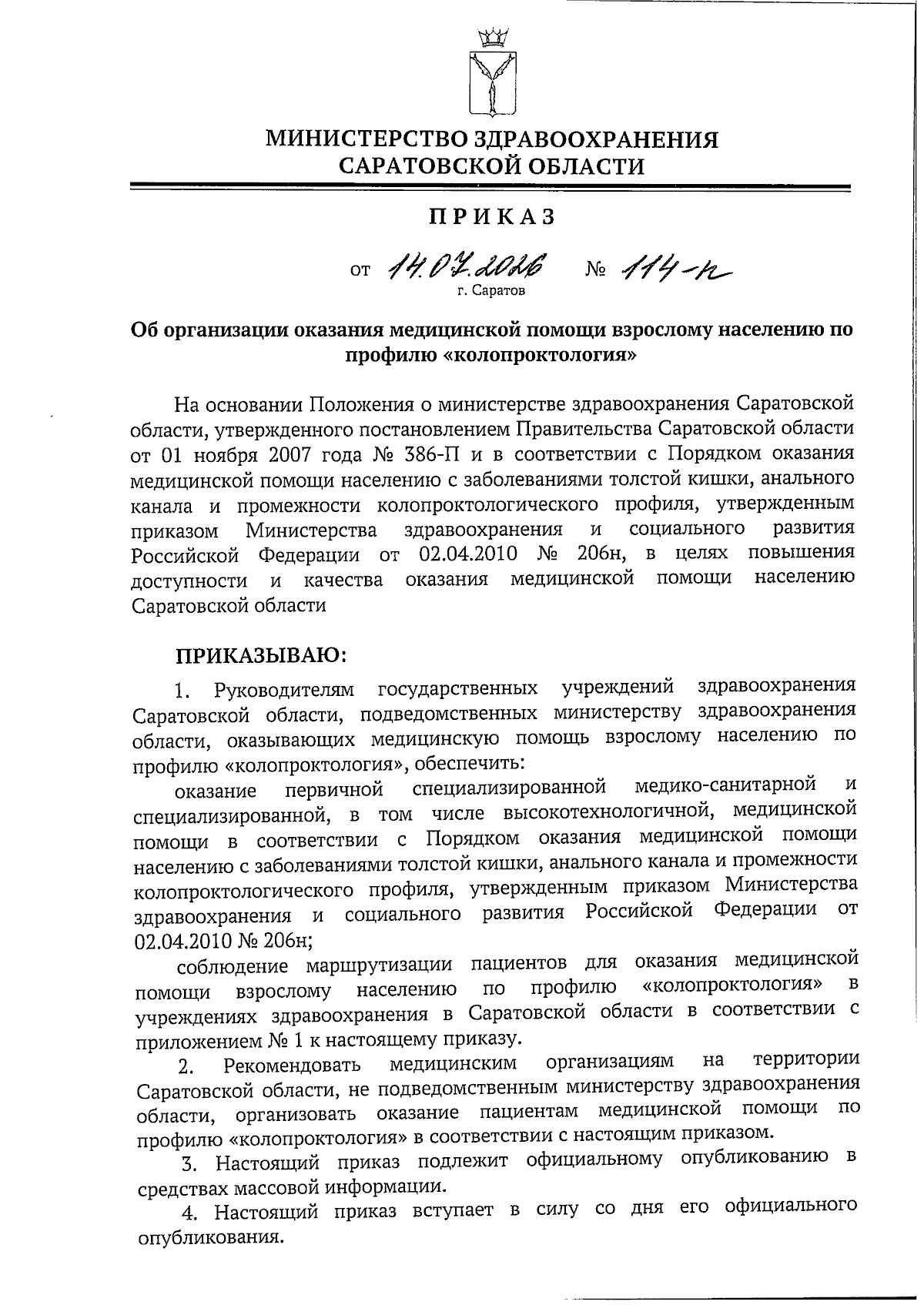 МИНИСТЕРСТВО ЗДРАВООХРАНЕНИЯ САРАТОВСКОЙ ОБЛАСТИ

ПРИКАЗ

от 14.07.2026 № 114-п
г. Саратов

Об организации оказания медицинской помощи взрослому населению по профилю «колопроктология»

На основании Положения о министерстве здравоохранения Саратовской области, утвержденного постановлением Правительства Саратовской области от 01 ноября 2007 года № 386-П и в соответствии с Порядком оказания медицинской помощи населению с заболеваниями толстой кишки, анального канала и промежности колопроктологического профиля, утвержденным приказом Министерства здравоохранения и социального развития Российской Федерации от 02.04.2010 № 206н, в целях повышения доступности и качества оказания медицинской помощи населению Саратовской области

ПРИКАЗЫВАЮ:

1. Руководителям государственных учреждений здравоохранения Саратовской области, подведомственных министерству здравоохранения области, оказывающих медицинскую помощь взрослому населению по профилю «колопроктология», обеспечить:

оказание первичной специализированной медико-санитарной и специализированной, в том числе высокотехнологичной, медицинской помощи в соответствии с Порядком оказания медицинской помощи населению с заболеваниями толстой кишки, анального канала и промежности колопроктологического профиля, утвержденным приказом Министерства здравоохранения и социального развития Российской Федерации от 02.04.2010 № 206н;

соблюдение маршрутизации пациентов для оказания медицинской помощи взрослому населению по профилю «колопроктология» в учреждениях здравоохранения в Саратовской области в соответствии с приложением № 1 к настоящему приказу.

2. Рекомендовать медицинским организациям на территории Саратовской области, не подведомственным министерству здравоохранения области, организовать оказание пациентам медицинской помощи по профилю «колопроктология» в соответствии с настоящим приказом.

3. Настоящий приказ подлежит официальному опубликованию в средствах массовой информации.

4. Настоящий приказ вступает в силу со дня его официального опубликования.